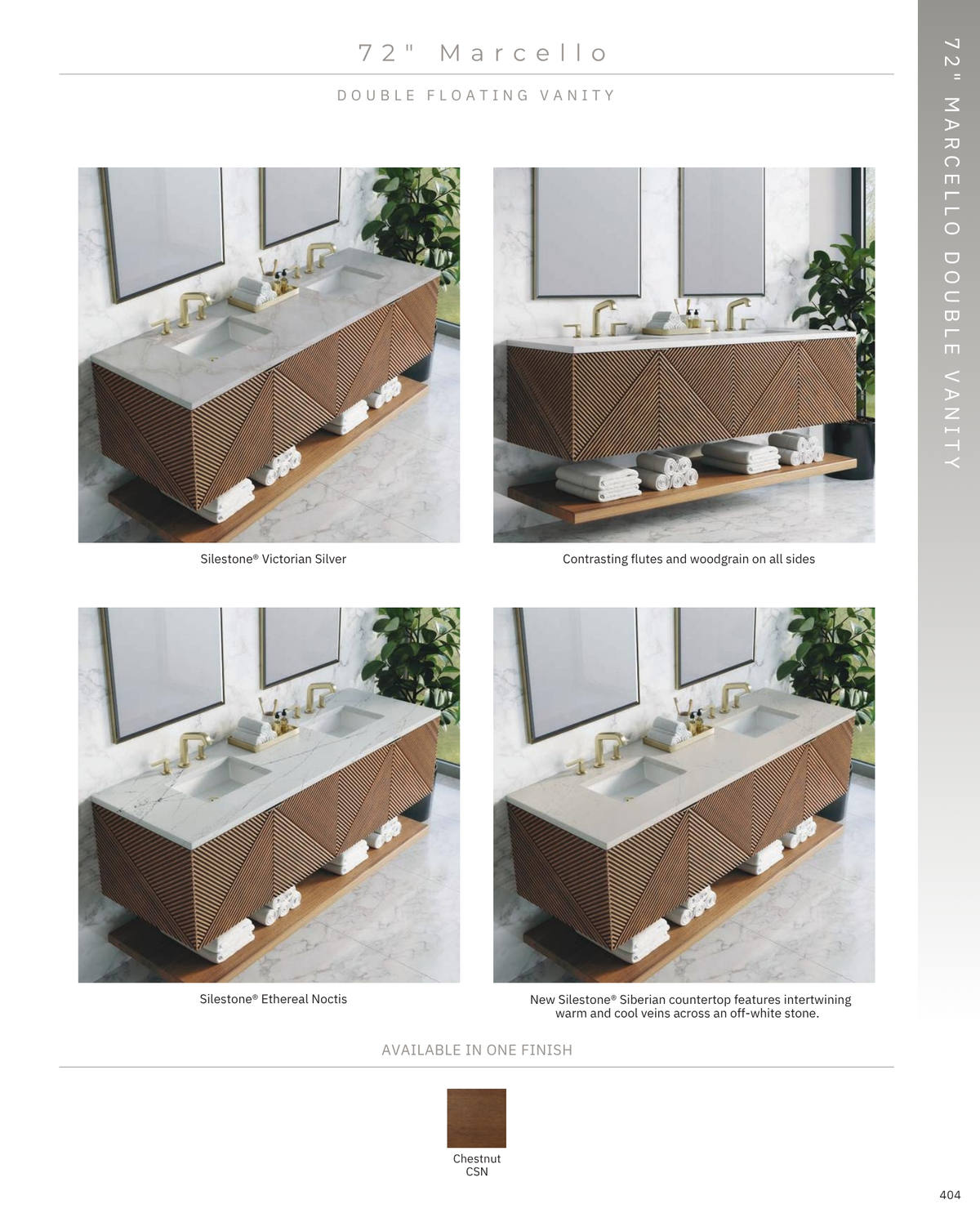 72" Marcello

DOUBLE FLOATING VANITY

72" MARCELLO DOUBLE VANITY

Silestone® Victorian Silver

Contrasting flutes and woodgrain on all sides

Silestone® Ethereal Noctis

New Silestone® Siberian countertop features intertwining warm and cool veins across an off-white stone.

AVAILABLE IN ONE FINISH

Chestnut
CSN

404